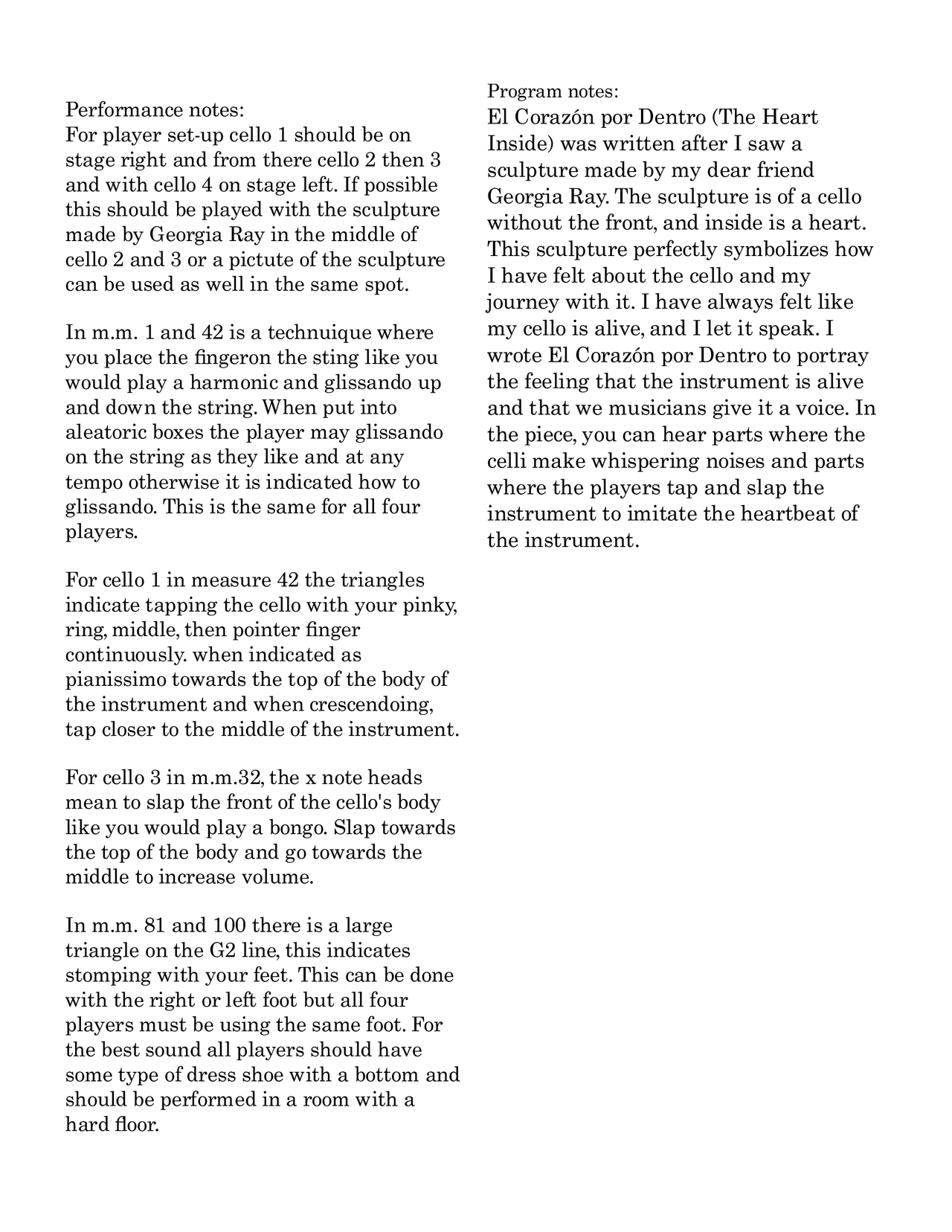 Performance notes:
For player set-up cello 1 should be on stage right and from there cello 2 then 3 and with cello 4 on stage left. If possible this should be played with the sculpture made by Georgia Ray in the middle of cello 2 and 3 or a pictute of the sculpture can be used as well in the same spot.

In m.m. 1 and 42 is a technuique where you place the fingeron the sting like you would play a harmonic and glissando up and down the string. When put into aleatoric boxes the player may glissando on the string as they like and at any tempo otherwise it is indicated how to glissando. This is the same for all four players.

For cello 1 in measure 42 the triangles indicate tapping the cello with your pinky, ring, middle, then pointer finger continuously. when indicated as pianissimo towards the top of the body of the instrument and when crescendoing, tap closer to the middle of the instrument.

For cello 3 in m.m.32, the x note heads mean to slap the front of the cello's body like you would play a bongo. Slap towards the top of the body and go towards the middle to increase volume.

In m.m. 81 and 100 there is a large triangle on the G2 line, this indicates stomping with your feet. This can be done with the right or left foot but all four players must be using the same foot. For the best sound all players should have some type of dress shoe with a bottom and should be performed in a room with a hard floor.

Program notes:
El Corazón por Dentro (The Heart Inside) was written after I saw a sculpture made by my dear friend Georgia Ray. The sculpture is of a cello without the front, and inside is a heart. This sculpture perfectly symbolizes how I have felt about the cello and my journey with it. I have always felt like my cello is alive, and I let it speak. I wrote El Corazón por Dentro to portray the feeling that the instrument is alive and that we musicians give it a voice. In the piece, you can hear parts where the celli make whispering noises and parts where the players tap and slap the instrument to imitate the heartbeat of the instrument.